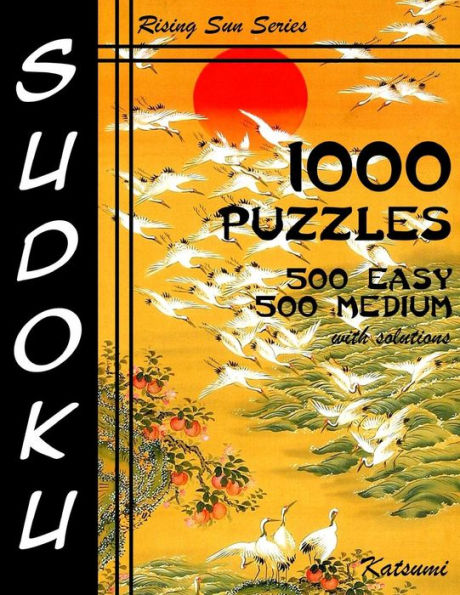 SUDOKU

Rising Sun Series

1000 PUZZLES

500 EASY
500 MEDIUM
with solutions

Katsumi